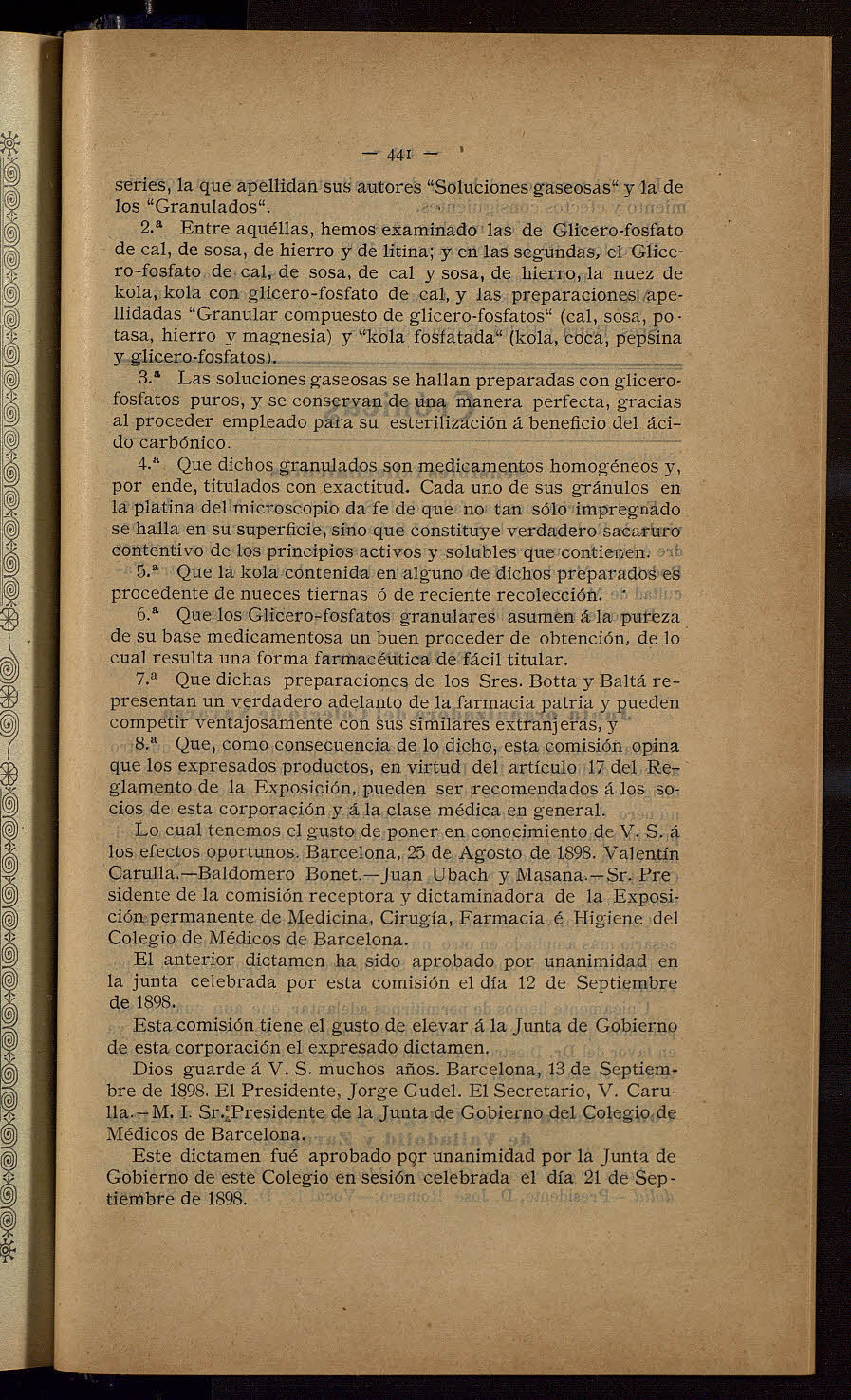 — 441 —

series, la que apellidan sus autores "Soluciones gaseosas" y la de los "Granulados".

2.ª Entre aquéllas, hemos examinado las de Glicero-fosfato de cal, de sosa, de hierro y de litina; y en las segundas, el Glicero-fosfato de cal, de sosa, de cal y sosa, de hierro, la nuez de kola, kola con glicero-fosfato de cal, y las preparaciones apellidadas "Granular compuesto de glicero-fosfatos" (cal, sosa, potasa, hierro y magnesia) y "kola fosfatada" (kola, coca, pepsina y glicero-fosfatos).

3.ª Las soluciones gaseosas se hallan preparadas con glicero-fosfatos puros, y se conservan de una manera perfecta, gracias al proceder empleado para su esterilización á beneficio del ácido carbónico.

4.ª Que dichos granulados son medicamentos homogéneos y, por ende, titulados con exactitud. Cada uno de sus gránulos en la platina del microscopio da fe de que no tan sólo impregnado se halla en su superficie, sino que constituye verdadero sacaruro contentivo de los principios activos y solubles que contienen.

5.ª Que la kola contenida en alguno de dichos preparados es procedente de nueces tiernas ó de reciente recolección.

6.ª Que los Glicero-fosfatos granulares asumen á la pureza de su base medicamentosa un buen proceder de obtención, de lo cual resulta una forma farmacéutica de fácil titular.

7.ª Que dichas preparaciones de los Sres. Botta y Baltá representan un verdadero adelanto de la farmacia patria y pueden competir ventajosamente con sus similares extranjeras, y

8.ª Que, como consecuencia de lo dicho, esta comisión opina que los expresados productos, en virtud del artículo 17 del Reglamento de la Exposición, pueden ser recomendados á los socios de esta corporación y á la clase médica en general.

Lo cual tenemos el gusto de poner en conocimiento de V. S. á los efectos oportunos. Barcelona, 25 de Agosto de 1898. Valentín Carulla.—Baldomero Bonet.—Juan Ubach y Masana.—Sr. Presidente de la comisión receptora y dictaminadora de la Exposición permanente de Medicina, Cirugía, Farmacia é Higiene del Colegio de Médicos de Barcelona.

El anterior dictamen ha sido aprobado por unanimidad en la junta celebrada por esta comisión el día 12 de Septiembre de 1898.

Esta comisión tiene el gusto de elevar á la Junta de Gobierno de esta corporación el expresado dictamen.

Dios guarde á V. S. muchos años. Barcelona, 13 de Septiembre de 1898. El Presidente, Jorge Gudel. El Secretario, V. Carulla.—M. I. Sr. Presidente de la Junta de Gobierno del Colegio de Médicos de Barcelona.

Este dictamen fué aprobado por unanimidad por la Junta de Gobierno de este Colegio en sesión celebrada el día 21 de Septiembre de 1898.